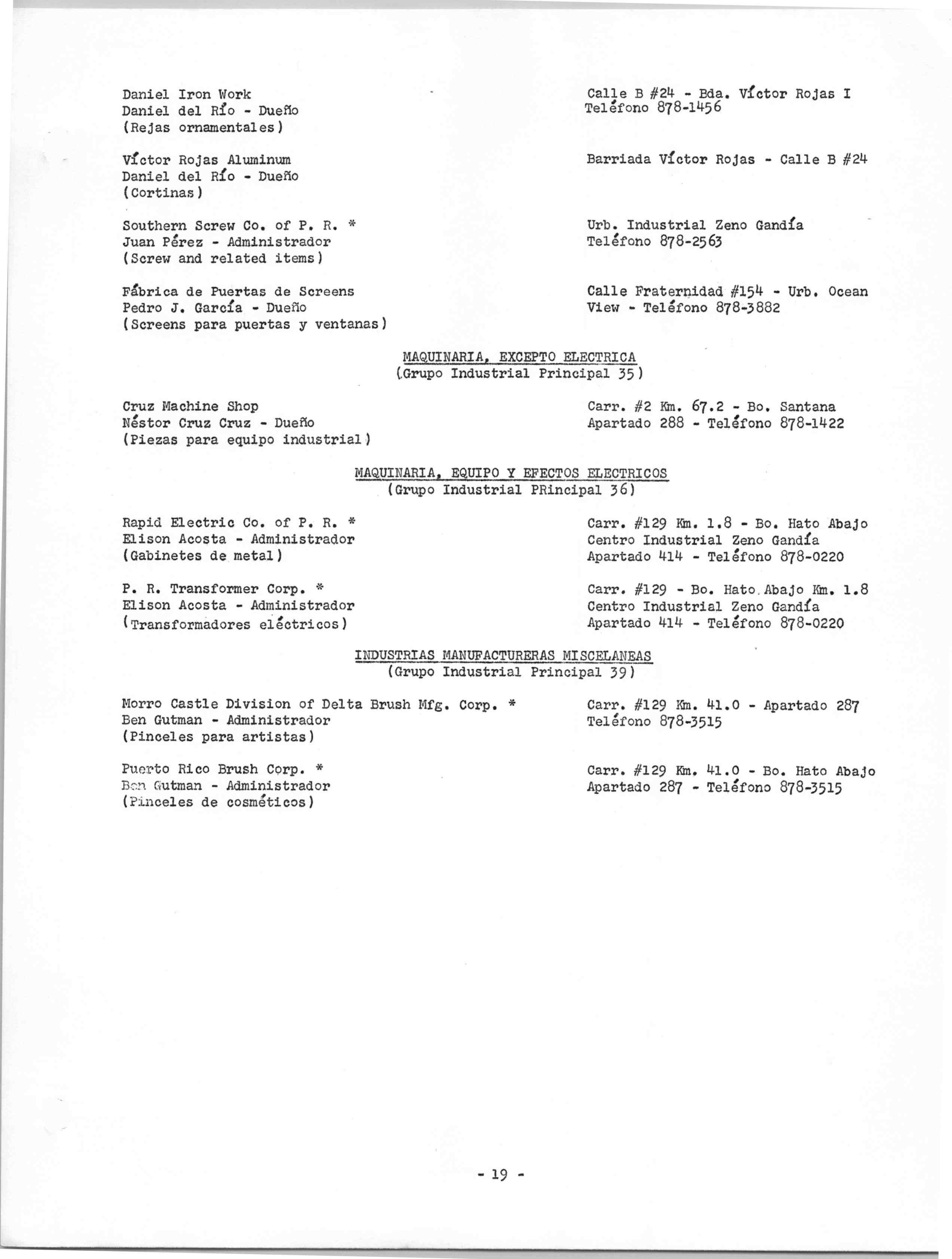 Daniel Iron Work
Daniel del Río - Dueño
(Rejas ornamentales)

Calle B #24 - Bda. Víctor Rojas I
Teléfono 878-1456

Víctor Rojas Aluminum
Daniel del Río - Dueño
(Cortinas)

Barriada Víctor Rojas - Calle B #24

Southern Screw Co. of P. R. *
Juan Pérez - Administrador
(Screw and related items)

Urb. Industrial Zeno Gandía
Teléfono 878-2563

Fábrica de Puertas de Screens
Pedro J. García - Dueño
(Screens para puertas y ventanas)

Calle Fraternidad #154 - Urb. Ocean View - Teléfono 878-3882

MAQUINARIA, EXCEPTO ELECTRICA
(Grupo Industrial Principal 35)

Cruz Machine Shop
Néstor Cruz Cruz - Dueño
(Piezas para equipo industrial)

Carr. #2 Km. 67.2 - Bo. Santana
Apartado 288 - Teléfono 878-1422

MAQUINARIA, EQUIPO Y EFECTOS ELECTRICOS
(Grupo Industrial PRincipal 36)

Rapid Electric Co. of P. R. *
Elison Acosta - Administrador
(Gabinetes de metal)

Carr. #129 Km. 1.8 - Bo. Hato Abajo
Centro Industrial Zeno Gandía
Apartado 414 - Teléfono 878-0220

P. R. Transformer Corp. *
Elison Acosta - Administrador
(Transformadores eléctricos)

Carr. #129 - Bo. Hato Abajo Km. 1.8
Centro Industrial Zeno Gandía
Apartado 414 - Teléfono 878-0220

INDUSTRIAS MANUFACTURERAS MISCELANEAS
(Grupo Industrial Principal 39)

Morro Castle Division of Delta Brush Mfg. Corp. *
Ben Gutman - Administrador
(Pinceles para artistas)

Carr. #129 Km. 41.0 - Apartado 287
Teléfono 878-3515

Puerto Rico Brush Corp. *
Ben Gutman - Administrador
(Pinceles de cosméticos)

Carr. #129 Km. 41.0 - Bo. Hato Abajo
Apartado 287 - Teléfono 878-3515

- 19 -